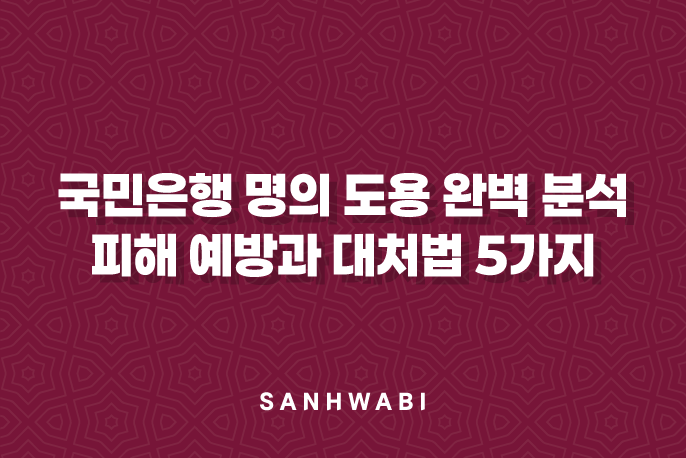 국민은행 명의 도용 완벽 분석
피해 예방과 대처법 5가지

SANHWABI